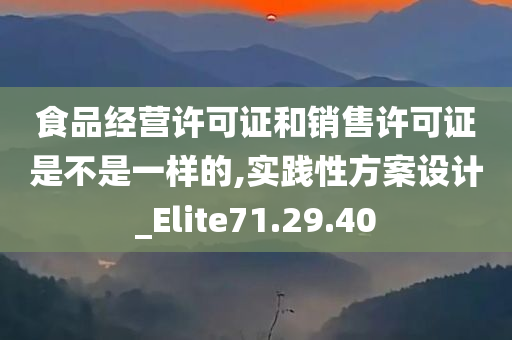 食品经营许可证和销售许可证是不是一样的,实践性方案设计_Elite71.29.40